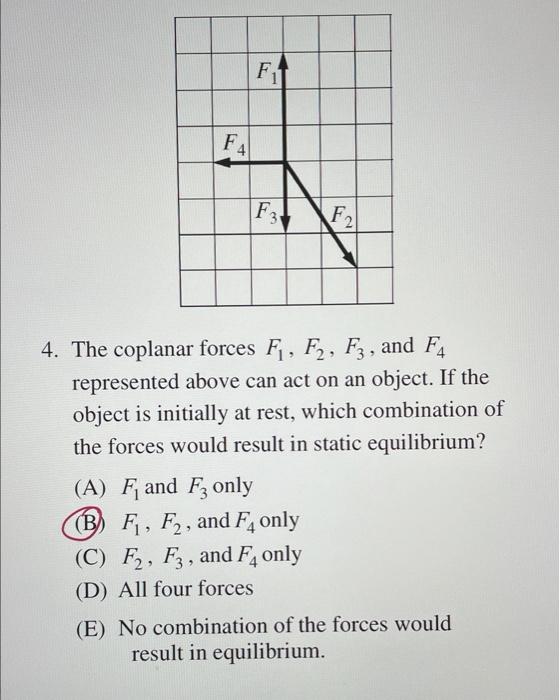 $F_1$

$F_4$

$F_3$

$F_2$

4. The coplanar forces $F_1$, $F_2$, $F_3$, and $F_4$ represented above can act on an object. If the object is initially at rest, which combination of the forces would result in static equilibrium?

(A) $F_1$ and $F_3$ only
(B) $F_1$, $F_2$, and $F_4$ only
(C) $F_2$, $F_3$, and $F_4$ only
(D) All four forces
(E) No combination of the forces would result in equilibrium.